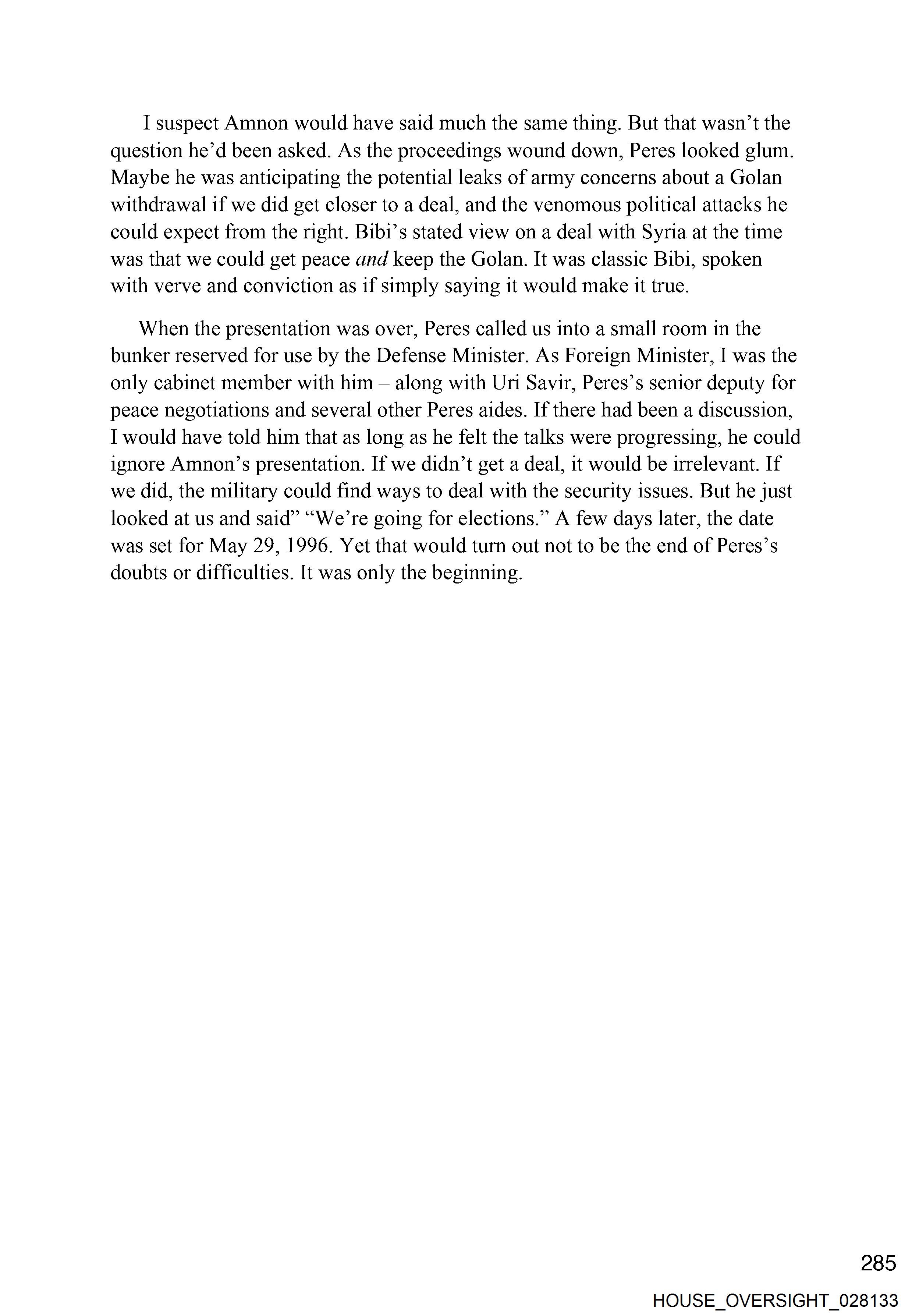 I suspect Amnon would have said much the same thing. But that wasn't the question he'd been asked. As the proceedings wound down, Peres looked glum. Maybe he was anticipating the potential leaks of army concerns about a Golan withdrawal if we did get closer to a deal, and the venomous political attacks he could expect from the right. Bibi's stated view on a deal with Syria at the time was that we could get peace and keep the Golan. It was classic Bibi, spoken with verve and conviction as if simply saying it would make it true.

When the presentation was over, Peres called us into a small room in the bunker reserved for use by the Defense Minister. As Foreign Minister, I was the only cabinet member with him – along with Uri Savir, Peres's senior deputy for peace negotiations and several other Peres aides. If there had been a discussion, I would have told him that as long as he felt the talks were progressing, he could ignore Amnon's presentation. If we didn't get a deal, it would be irrelevant. If we did, the military could find ways to deal with the security issues. But he just looked at us and said" "We're going for elections." A few days later, the date was set for May 29, 1996. Yet that would turn out not to be the end of Peres's doubts or difficulties. It was only the beginning.

285

HOUSE_OVERSIGHT_028133